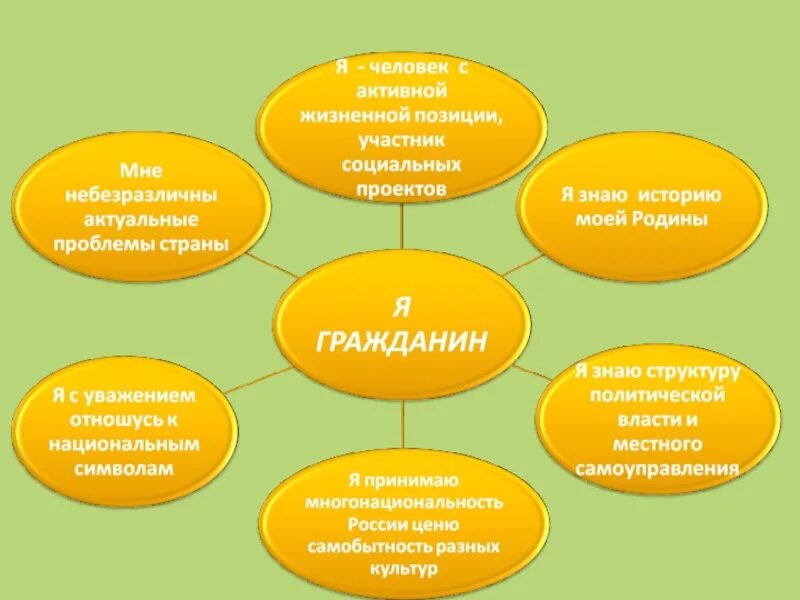 Я - человек с активной жизненной позиции, участник социальных проектов

Мне небезразличны актуальные проблемы страны

Я знаю историю моей Родины

Я ГРАЖДАНИН

Я с уважением отношусь к национальным символам

Я знаю структуру политической власти и местного самоуправления

Я принимаю многонациональность России ценю самобытность разных культур